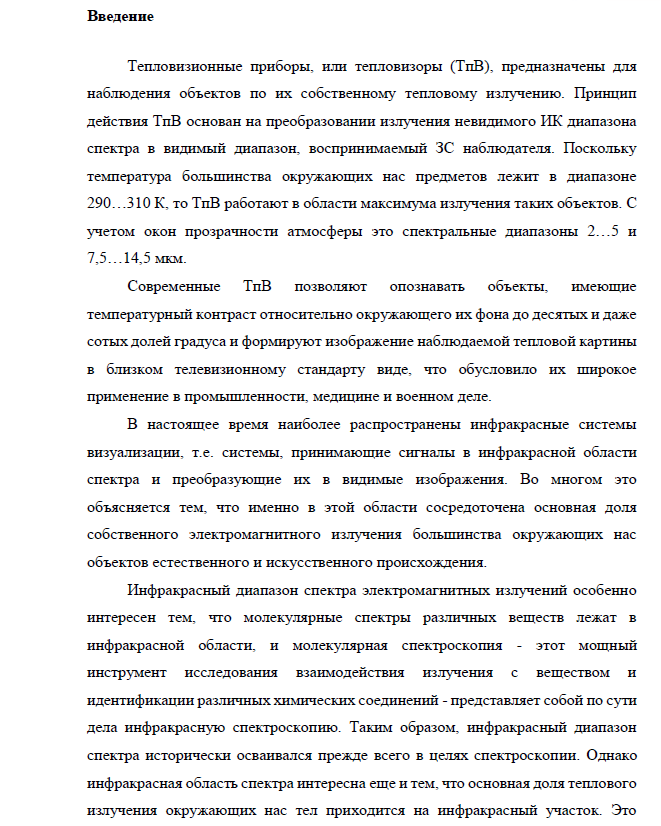 **Введение**

Тепловизионные приборы, или тепловизоры (ТпВ), предназначены для наблюдения объектов по их собственному тепловому излучению. Принцип действия ТпВ основан на преобразовании излучения невидимого ИК диапазона спектра в видимый диапазон, воспринимаемый ЗС наблюдателя. Поскольку температура большинства окружающих нас предметов лежит в диапазоне 290…310 К, то ТпВ работают в области максимума излучения таких объектов. С учетом окон прозрачности атмосферы это спектральные диапазоны 2…5 и 7,5…14,5 мкм.

Современные ТпВ позволяют опознавать объекты, имеющие температурный контраст относительно окружающего их фона до десятых и даже сотых долей градуса и формируют изображение наблюдаемой тепловой картины в близком телевизионному стандарту виде, что обусловило их широкое применение в промышленности, медицине и военном деле.

В настоящее время наиболее распространены инфракрасные системы визуализации, т.е. системы, принимающие сигналы в инфракрасной области спектра и преобразующие их в видимые изображения. Во многом это объясняется тем, что именно в этой области сосредоточена основная доля собственного электромагнитного излучения большинства окружающих нас объектов естественного и искусственного происхождения.

Инфракрасный диапазон спектра электромагнитных излучений особенно интересен тем, что молекулярные спектры различных веществ лежат в инфракрасной области, и молекулярная спектроскопия - этот мощный инструмент исследования взаимодействия излучения с веществом и идентификации различных химических соединений - представляет собой по сути дела инфракрасную спектроскопию. Таким образом, инфракрасный диапазон спектра исторически осваивался прежде всего в целях спектроскопии. Однако инфракрасная область спектра интересна еще и тем, что основная доля теплового излучения окружающих нас тел приходится на инфракрасный участок. Это